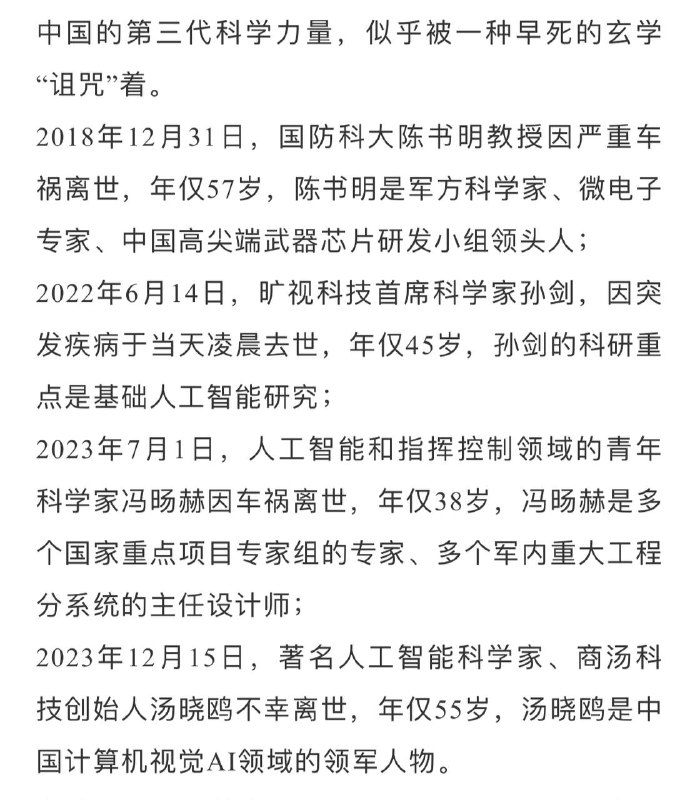 中国的第三代科学力量，似乎被一种早死的玄学“诅咒”着。

2018年12月31日，国防科大陈书明教授因严重车祸离世，年仅57岁，陈书明是军方科学家、微电子专家、中国高尖端武器芯片研发小组领头人；

2022年6月14日，旷视科技首席科学家孙剑，因突发疾病于当天凌晨去世，年仅45岁，孙剑的科研重点是基础人工智能研究；

2023年7月1日，人工智能和指挥控制领域的青年科学家冯旸赫因车祸离世，年仅38岁，冯旸赫是多个国家重点项目专家组的专家、多个军内重大工程分系统的主任设计师；

2023年12月15日，著名人工智能科学家、商汤科技创始人汤晓鸥不幸离世，年仅55岁，汤晓鸥是中国计算机视觉AI领域的领军人物。